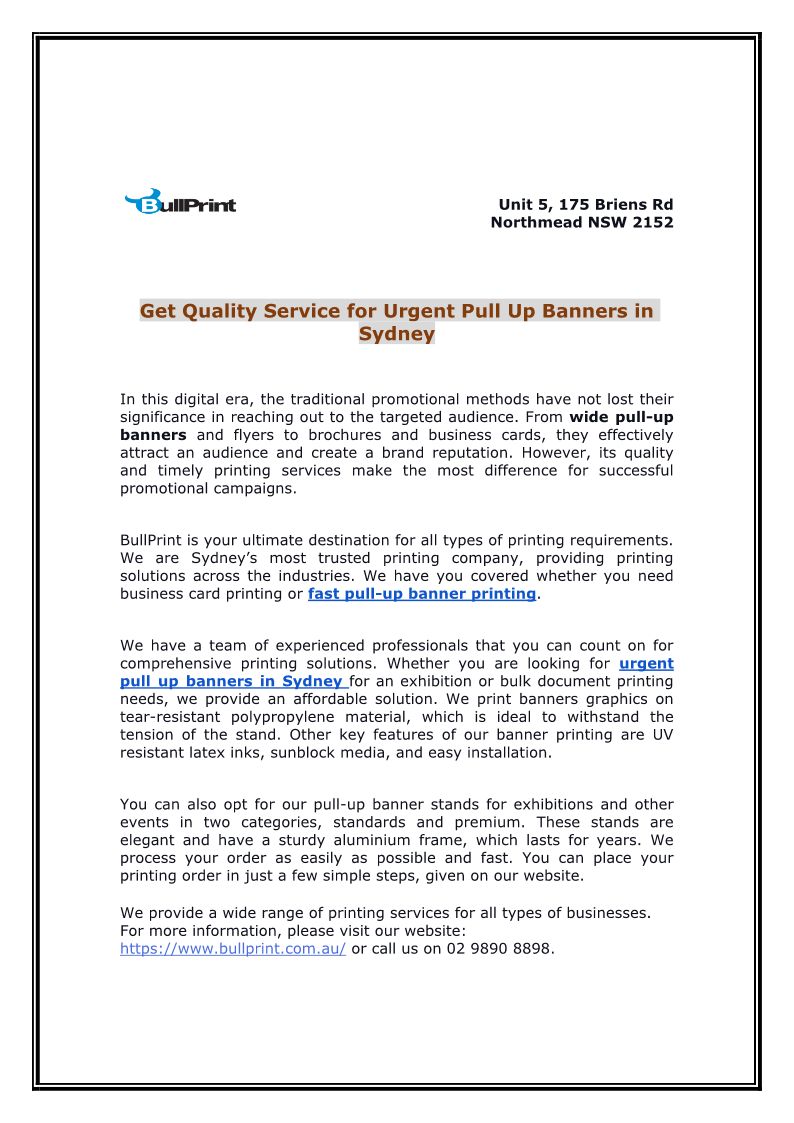 BullPrint

Unit 5, 175 Briens Rd
Northmead NSW 2152

Get Quality Service for Urgent Pull Up Banners in Sydney

In this digital era, the traditional promotional methods have not lost their significance in reaching out to the targeted audience. From wide pull-up banners and flyers to brochures and business cards, they effectively attract an audience and create a brand reputation. However, its quality and timely printing services make the most difference for successful promotional campaigns.

BullPrint is your ultimate destination for all types of printing requirements. We are Sydney's most trusted printing company, providing printing solutions across the industries. We have you covered whether you need business card printing or fast pull-up banner printing.

We have a team of experienced professionals that you can count on for comprehensive printing solutions. Whether you are looking for urgent pull up banners in Sydney for an exhibition or bulk document printing needs, we provide an affordable solution. We print banners graphics on tear-resistant polypropylene material, which is ideal to withstand the tension of the stand. Other key features of our banner printing are UV resistant latex inks, sunblock media, and easy installation.

You can also opt for our pull-up banner stands for exhibitions and other events in two categories, standards and premium. These stands are elegant and have a sturdy aluminium frame, which lasts for years. We process your order as easily as possible and fast. You can place your printing order in just a few simple steps, given on our website.

We provide a wide range of printing services for all types of businesses. For more information, please visit our website: https://www.bullprint.com.au/ or call us on 02 9890 8898.